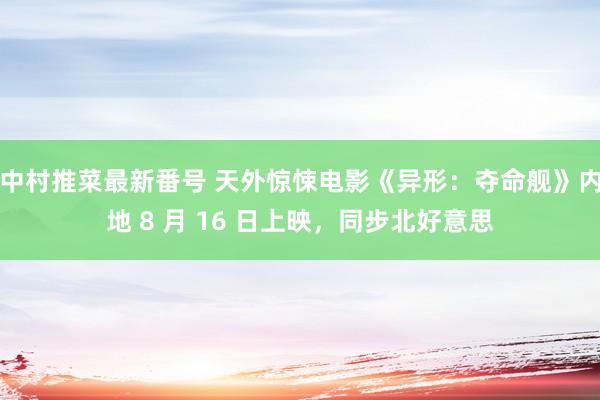 中村推菜最新番号 天外惊悚电影《异形：夺命舰》内地 8 月 16 日上映，同步北好意思